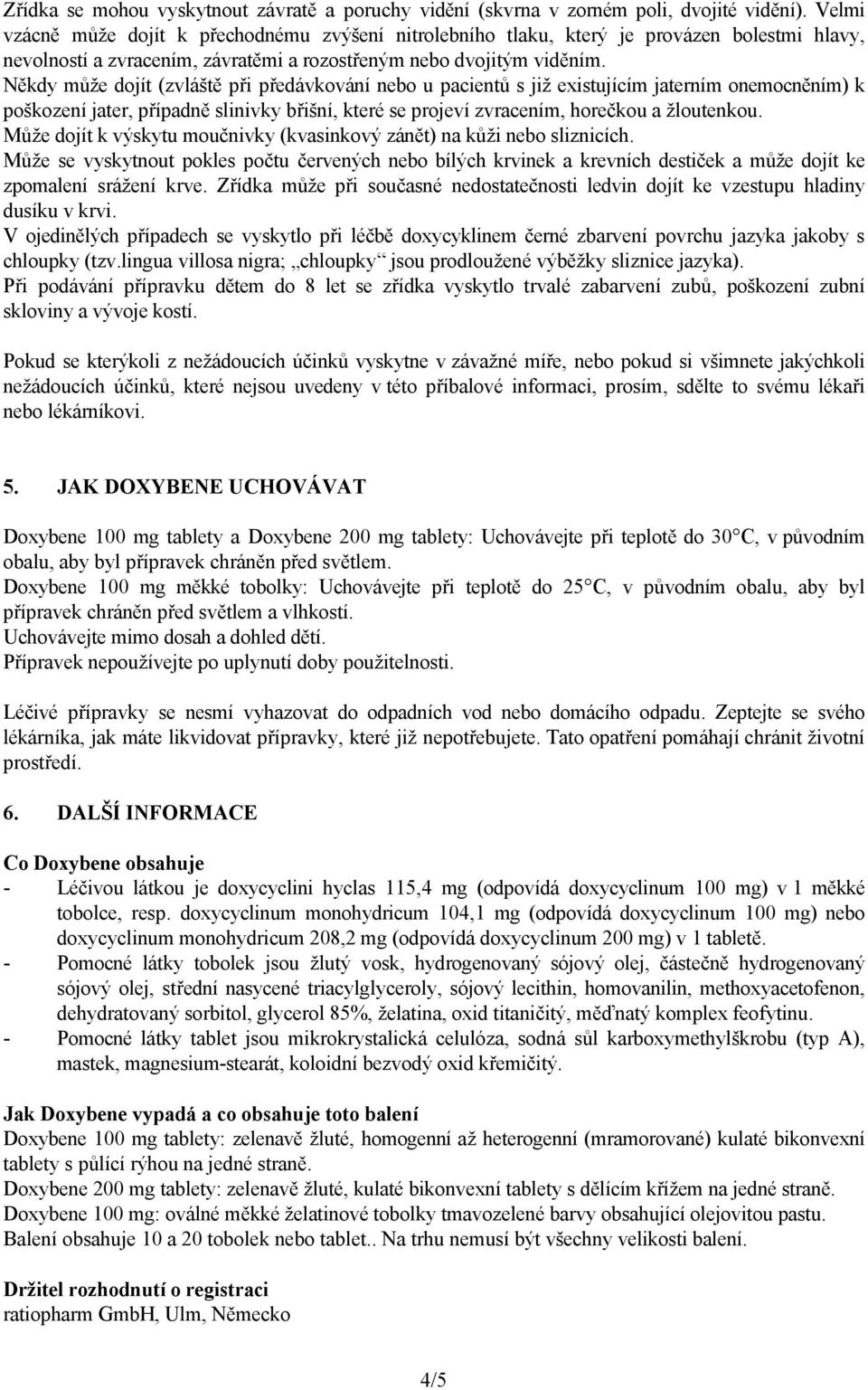 Zřídka se mohou vyskytnout závratě a poruchy vidění (skvrna v zorném poli, dvojité vidění). Velmi vzácně může dojít k přechodnému zvýšení nitrolebního tlaku, který je provázen bolestmi hlavy, nevolností a zvracením, závratěmi a rozostřeným nebo dvojitým viděním.
Někdy může dojít (zvláště při předávkování nebo u pacientů s již existujícím jaterním onemocněním) k poškození jater, případně slinivky břišní, které se projeví zvracením, horečkou a žloutenkou.
Může dojít k výskytu moučnivky (kvasinkový zánět) na kůži nebo sliznicích.
Může se vyskytnout pokles počtu červených nebo bílých krvinek a krevních destiček a může dojít ke zpomalení srážení krve. Zřídka může při současné nedostatečnosti ledvin dojít ke vzestupu hladiny dusíku v krvi.
V ojedinělých případech se vyskytlo při léčbě doxycyklinem černé zbarvení povrchu jazyka jakoby s chloupky (tzv.lingua villosa nigra; „chloupky“ jsou prodloužené výběžky sliznice jazyka).
Při podávání přípravku dětem do 8 let se zřídka vyskytlo trvalé zabarvení zubů, poškození zubní skloviny a vývoje kostí.

Pokud se kterýkoli z nežádoucích účinků vyskytne v závažné míře, nebo pokud si všimnete jakýchkoli nežádoucích účinků, které nejsou uvedeny v této příbalové informaci, prosím, sdělte to svému lékaři nebo lékárníkovi.

5. JAK DOXYBENE UCHOVÁVAT

Doxybene 100 mg tablety a Doxybene 200 mg tablety: Uchovávejte při teplotě do 30°C, v původním obalu, aby byl přípravek chráněn před světlem.
Doxybene 100 mg měkké tobolky: Uchovávejte při teplotě do 25°C, v původním obalu, aby byl přípravek chráněn před světlem a vlhkostí.
Uchovávejte mimo dosah a dohled dětí.
Přípravek nepoužívejte po uplynutí doby použitelnosti.

Léčivé přípravky se nesmí vyhazovat do odpadních vod nebo domácího odpadu. Zeptejte se svého lékárníka, jak máte likvidovat přípravky, které již nepotřebujete. Tato opatření pomáhají chránit životní prostředí.

6. DALŠÍ INFORMACE

Co Doxybene obsahuje
- Léčivou látkou je doxycyclini hyclas 115,4 mg (odpovídá doxycyclinum 100 mg) v 1 měkké tobolce, resp. doxycyclinum monohydricum 104,1 mg (odpovídá doxycyclinum 100 mg) nebo doxycyclinum monohydricum 208,2 mg (odpovídá doxycyclinum 200 mg) v 1 tabletě.
- Pomocné látky tobolek jsou žlutý vosk, hydrogenovaný sójový olej, částečně hydrogenovaný sójový olej, střední nasycené triacylglyceroly, sójový lecithin, homovanilin, methoxyacetofenon, dehydratovaný sorbitol, glycerol 85%, želatina, oxid titaničitý, měďnatý komplex feofytinu.
- Pomocné látky tablet jsou mikrokrystalická celulóza, sodná sůl karboxymethylškrobu (typ A), mastek, magnesium-stearát, koloidní bezvodý oxid křemičitý.

Jak Doxybene vypadá a co obsahuje toto balení
Doxybene 100 mg tablety: zelenavě žluté, homogenní až heterogenní (mramorované) kulaté bikonvexní tablety s půlící rýhou na jedné straně.
Doxybene 200 mg tablety: zelenavě žluté, kulaté bikonvexní tablety s dělícím křížem na jedné straně.
Doxybene 100 mg: oválné měkké želatinové tobolky tmavozelené barvy obsahující olejovitou pastu.
Balení obsahuje 10 a 20 tobolek nebo tablet.. Na trhu nemusí být všechny velikosti balení.

Držitel rozhodnutí o registraci
ratiopharm GmbH, Ulm, Německo

4/5